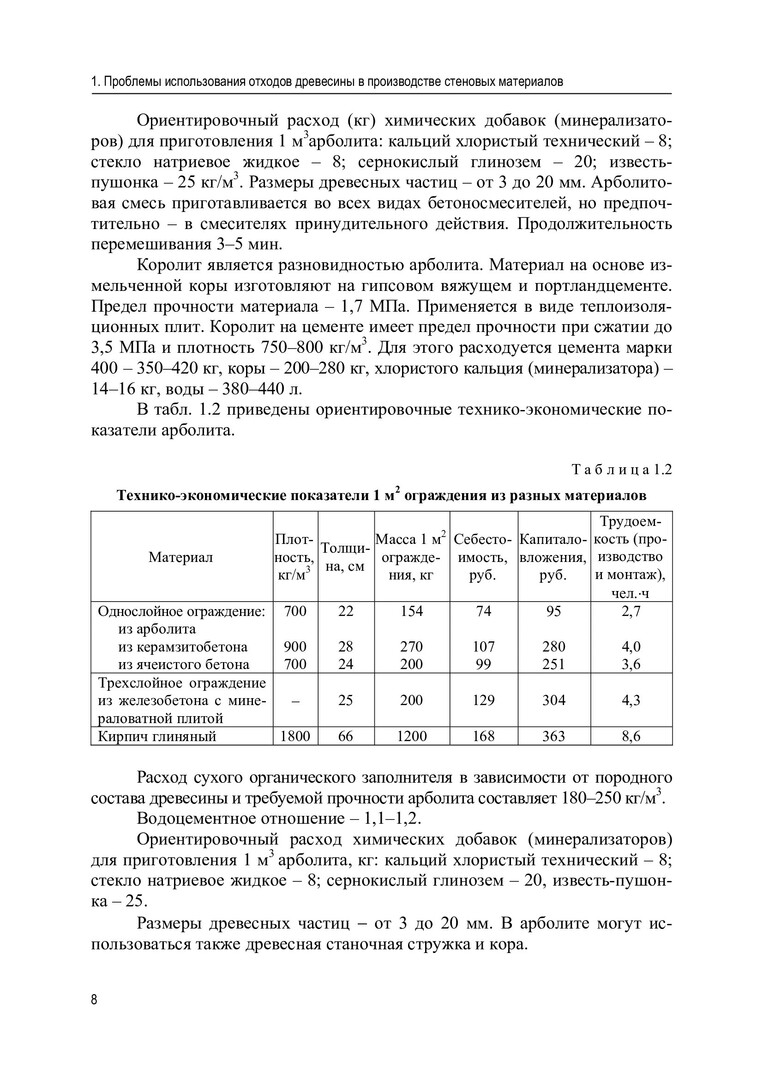 1. Проблемы использования отходов древесины в производстве стеновых материалов

Ориентировочный расход (кг) химических добавок (минерализаторов) для приготовления 1 м$^3$арболита: кальций хлористый технический – 8; стекло натриевое жидкое – 8; сернокислый глинозем – 20; известь-пушонка – 25 кг/м$^3$. Размеры древесных частиц – от 3 до 20 мм. Арболитовая смесь приготавливается во всех видах бетоносмесителей, но предпочтительно – в смесителях принудительного действия. Продолжительность перемешивания 3–5 мин.

Королит является разновидностью арболита. Материал на основе измельченной коры изготовляют на гипсовом вяжущем и портландцементе. Предел прочности материала – 1,7 МПа. Применяется в виде теплоизоляционных плит. Королит на цементе имеет предел прочности при сжатии до 3,5 МПа и плотность 750–800 кг/м$^3$. Для этого расходуется цемента марки 400 – 350–420 кг, коры – 200–280 кг, хлористого кальция (минерализатора) – 14–16 кг, воды – 380–440 л.

В табл. 1.2 приведены ориентировочные технико-экономические показатели арболита.

Таблица 1.2

Технико-экономические показатели 1 м$^2$ ограждения из разных материалов

| Материал | Плотность, кг/м$^3$ | Толщина, см | Масса 1 м$^2$ ограждения, кг | Себестоимость, руб. | Капиталовложения, руб. | Трудоемкость (производство и монтаж), чел.·ч |
|---|---|---|---|---|---|---|
| Однослойное ограждение: из арболита | 700 | 22 | 154 | 74 | 95 | 2,7 |
| из керамзитобетона | 900 | 28 | 270 | 107 | 280 | 4,0 |
| из ячеистого бетона | 700 | 24 | 200 | 99 | 251 | 3,6 |
| Трехслойное ограждение из железобетона с минераловатной плитой | – | 25 | 200 | 129 | 304 | 4,3 |
| Кирпич глиняный | 1800 | 66 | 1200 | 168 | 363 | 8,6 |

Расход сухого органического заполнителя в зависимости от породного состава древесины и требуемой прочности арболита составляет 180–250 кг/м$^3$.

Водоцементное отношение – 1,1–1,2.

Ориентировочный расход химических добавок (минерализаторов) для приготовления 1 м$^3$ арболита, кг: кальций хлористый технический – 8; стекло натриевое жидкое – 8; сернокислый глинозем – 20, известь-пушонка – 25.

Размеры древесных частиц – от 3 до 20 мм. В арболите могут использоваться также древесная станочная стружка и кора.

8